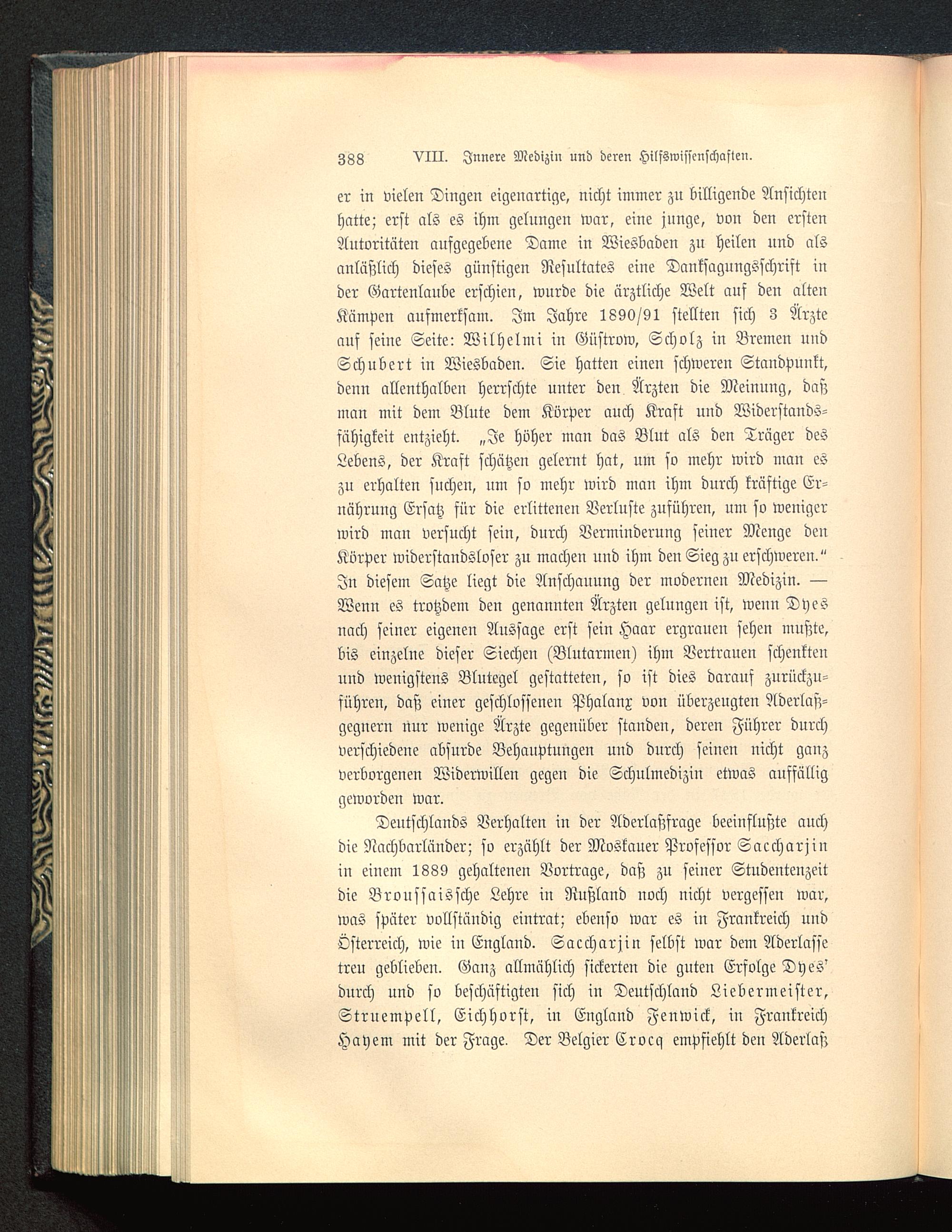 388 VIII. Innere Medizin und deren Hilfswissenschaften.

er in vielen Dingen eigenartige, nicht immer zu billigende Ansichten hatte; erst als es ihm gelungen war, eine junge, von den ersten Autoritäten aufgegebene Dame in Wiesbaden zu heilen und als anläßlich dieses günstigen Resultates eine Danksagungsschrift in der Gartenlaube erschien, wurde die ärztliche Welt auf den alten Kämpen aufmerksam. Im Jahre 1890/91 stellten sich 3 Ärzte auf seine Seite: Wilhelmi in Güstrow, Scholz in Bremen und Schubert in Wiesbaden. Sie hatten einen schweren Standpunkt, denn allenthalben herrschte unter den Ärzten die Meinung, daß man mit dem Blute dem Körper auch Kraft und Widerstandsfähigkeit entzieht. „Je höher man das Blut als den Träger des Lebens, der Kraft schätzen gelernt hat, um so mehr wird man es zu erhalten suchen, um so mehr wird man ihm durch kräftige Ernährung Ersatz für die erlittenen Verluste zuführen, um so weniger wird man versucht sein, durch Verminderung seiner Menge den Körper widerstandsloser zu machen und ihm den Sieg zu erschweren.“ In diesem Satze liegt die Anschauung der modernen Medizin. — Wenn es trotzdem den genannten Ärzten gelungen ist, wenn Dyes nach seiner eigenen Aussage erst sein Haar ergrauen sehen mußte, bis einzelne dieser Siechen (Blutarmen) ihm Vertrauen schenkten und wenigstens Blutegel gestatteten, so ist dies darauf zurückzuführen, daß einer geschlossenen Phalanx von überzeugten Aderlaßgegnern nur wenige Ärzte gegenüber standen, deren Führer durch verschiedene absurde Behauptungen und durch seinen nicht ganz verborgenen Widerwillen gegen die Schulmedizin etwas auffällig geworden war.

Deutschlands Verhalten in der Aderlaßfrage beeinflußte auch die Nachbarländer; so erzählt der Moskauer Professor Saccharjin in einem 1889 gehaltenen Vortrage, daß zu seiner Studentenzeit die Broussaissche Lehre in Rußland noch nicht vergessen war, was später vollständig eintrat; ebenso war es in Frankreich und Österreich, wie in England. Saccharjin selbst war dem Aderlasse treu geblieben. Ganz allmählich sickerten die guten Erfolge Dyes' durch und so beschäftigten sich in Deutschland Liebermeister, Struempell, Eichhorst, in England Fenwick, in Frankreich Hayem mit der Frage. Der Belgier Crocq empfiehlt den Aderlaß